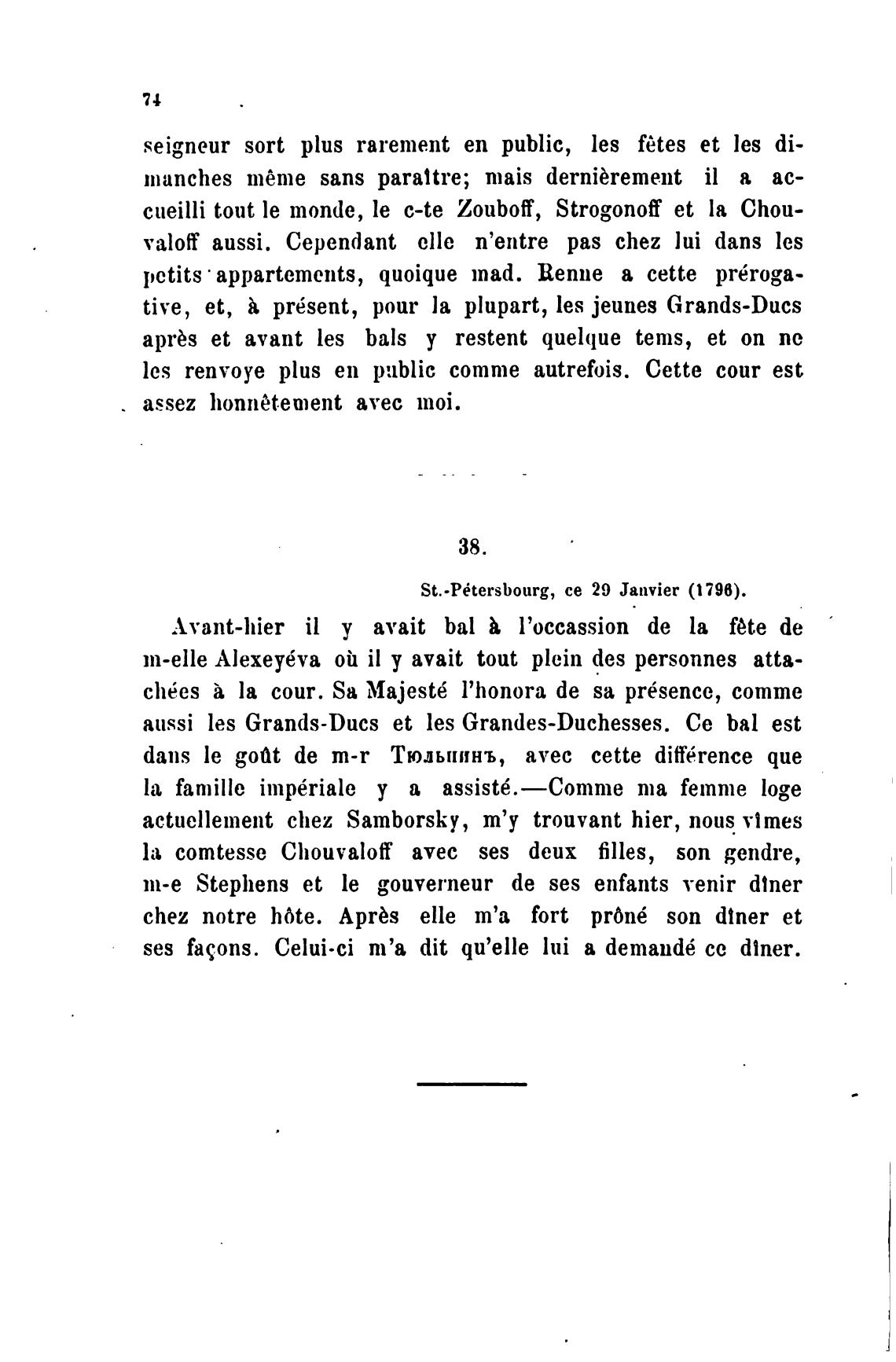 74

seigneur sort plus rarement en public, les fêtes et les dimanches même sans paraître; mais dernièrement il a accueilli tout le monde, le c-te Zouboff, Strogonoff et la Chouvaloff aussi. Cependant elle n'entre pas chez lui dans les petits appartements, quoique mad. Renne a cette prérogative, et, à présent, pour la plupart, les jeunes Grands-Ducs après et avant les bals y restent quelque tems, et on ne les renvoye plus en public comme autrefois. Cette cour est assez honnêtement avec moi.

38.

St.-Pétersbourg, ce 29 Janvier (1796).

Avant-hier il y avait bal à l'occassion de la fête de m-elle Alexeyéva où il y avait tout plein des personnes attachées à la cour. Sa Majesté l'honora de sa présence, comme aussi les Grands-Ducs et les Grandes-Duchesses. Ce bal est dans le goût de m-r Тюльпинъ, avec cette différence que la famille impériale y a assisté.—Comme ma femme loge actuellement chez Samborsky, m'y trouvant hier, nous vîmes la comtesse Chouvaloff avec ses deux filles, son gendre, m-e Stephens et le gouverneur de ses enfants venir dîner chez notre hôte. Après elle m'a fort prôné son dîner et ses façons. Celui-ci m'a dit qu'elle lui a demandé ce dîner.